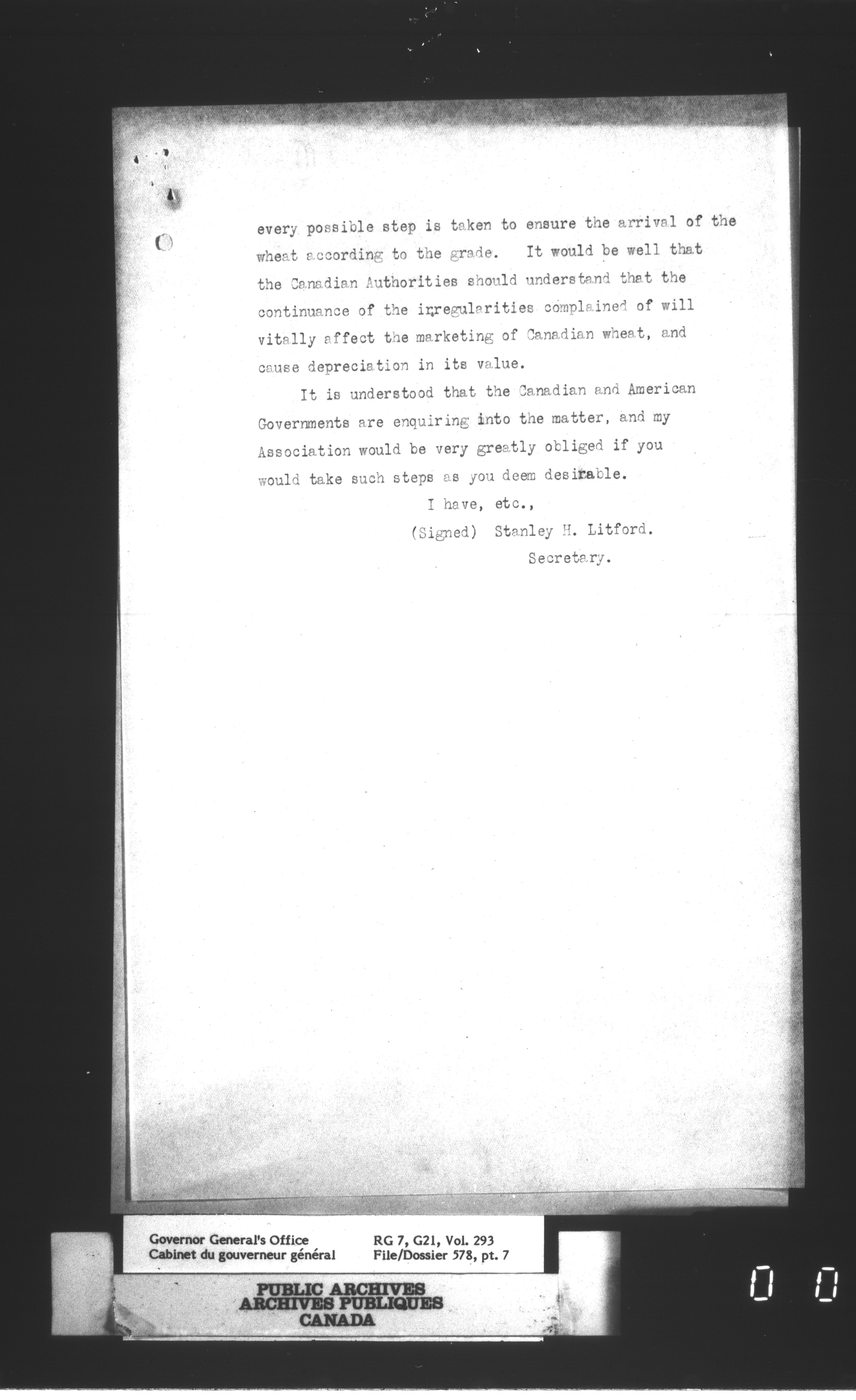 every possible step is taken to ensure the arrival of the wheat according to the grade. It would be well that the Canadian Authorities should understand that the continuance of the irregularities complained of will vitally affect the marketing of Canadian wheat, and cause depreciation in its value.

It is understood that the Canadian and American Governments are enquiring into the matter, and my Association would be very greatly obliged if you would take such steps as you deem desirable.

I have, etc.,

(Signed) Stanley H. Litford.

Secretary.

Governor General's Office
Cabinet du gouverneur général

RG 7, G21, Vol. 293
File/Dossier 578, pt. 7

PUBLIC ARCHIVES
ARCHIVES PUBLIQUES
CANADA

0 0